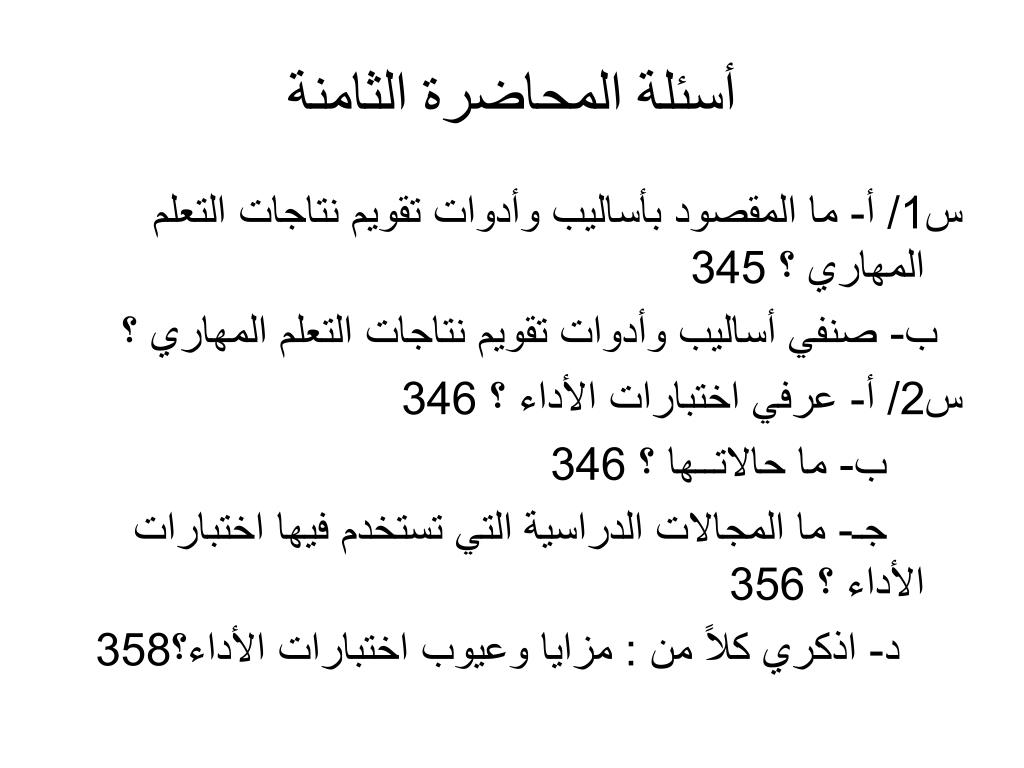 أسئلة المحاضرة الثامنة

س1/ أ- ما المقصود بأساليب وأدوات تقويم نتاجات التعلم المهاري ؟ 345

ب- صنفي أساليب وأدوات تقويم نتاجات التعلم المهاري ؟

س2/ أ- عرفي اختبارات الأداء ؟ 346

ب- ما حالاتــها ؟ 346

جـ- ما المجالات الدراسية التي تستخدم فيها اختبارات الأداء ؟ 356

د- اذكري كلاً من : مزايا وعيوب اختبارات الأداء؟358